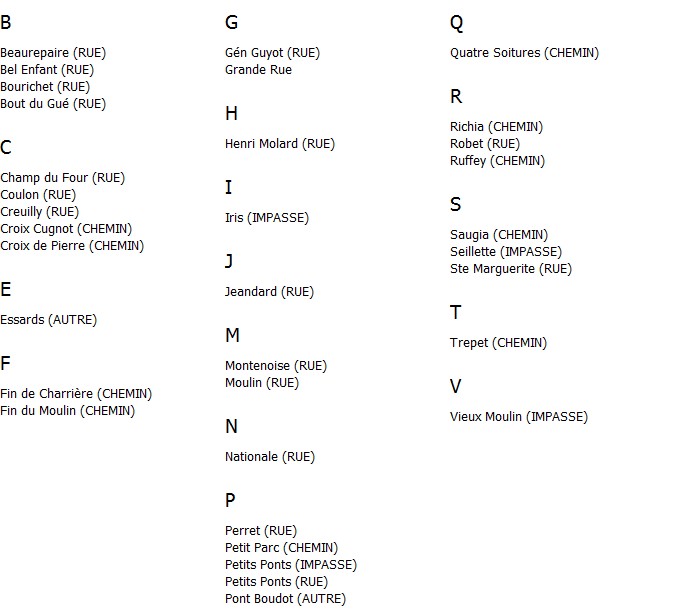 B

Beaurepaire (RUE)
Bel Enfant (RUE)
Bourichet (RUE)
Bout du Gué (RUE)

C

Champ du Four (RUE)
Coulon (RUE)
Creuilly (RUE)
Croix Cugnot (CHEMIN)
Croix de Pierre (CHEMIN)

E

Essards (AUTRE)

F

Fin de Charrière (CHEMIN)
Fin du Moulin (CHEMIN)

G

Gén Guyot (RUE)
Grande Rue

H

Henri Molard (RUE)

I

Iris (IMPASSE)

J

Jeandard (RUE)

M

Montenoise (RUE)
Moulin (RUE)

N

Nationale (RUE)

P

Perret (RUE)
Petit Parc (CHEMIN)
Petits Ponts (IMPASSE)
Petits Ponts (RUE)
Pont Boudot (AUTRE)

Q

Quatre Soitures (CHEMIN)

R

Richia (CHEMIN)
Robet (RUE)
Ruffey (CHEMIN)

S

Saugia (CHEMIN)
Seillette (IMPASSE)
Ste Marguerite (RUE)

T

Trepet (CHEMIN)

V

Vieux Moulin (IMPASSE)